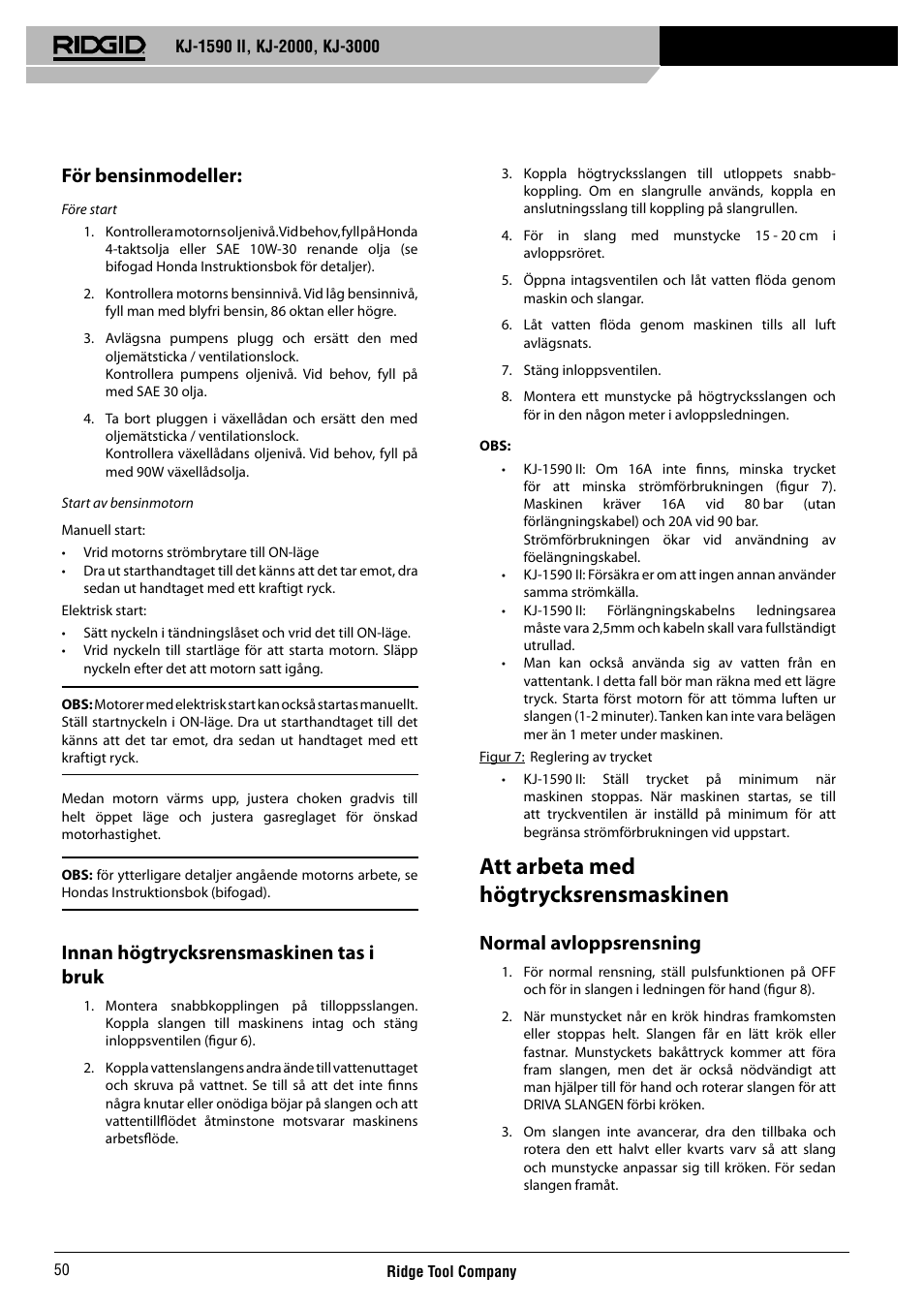 RIDGID KJ-1590 II, KJ-2000, KJ-3000

För bensinmodeller:

Före start

1. Kontrollera motorns oljenivå. Vid behov, fyll på Honda 4-taktsolja eller SAE 10W-30 renande olja (se bifogad Honda Instruktionsbok för detaljer).

2. Kontrollera motorns bensinnivå. Vid låg bensinnivå, fyll man med blyfri bensin, 86 oktan eller högre.

3. Avlägsna pumpens plugg och ersätt den med oljemätsticka / ventilationslock. Kontrollera pumpens oljenivå. Vid behov, fyll på med SAE 30 olja.

4. Ta bort pluggen i växellådan och ersätt den med oljemätsticka / ventilationslock. Kontrollera växellådans oljenivå. Vid behov, fyll på med 90W växellådsolja.

Start av bensinmotorn

Manuell start:
• Vrid motorns strömbrytare till ON-läge
• Dra ut starthandtaget till det känns att det tar emot, dra sedan ut handtaget med ett kraftigt ryck.

Elektrisk start:
• Sätt nyckeln i tändningslåset och vrid det till ON-läge.
• Vrid nyckeln till startläge för att starta motorn. Släpp nyckeln efter det att motorn satt igång.

OBS: Motorer med elektrisk start kan också startas manuellt. Ställ startnyckeln i ON-läge. Dra ut starthandtaget till det känns att det tar emot, dra sedan ut handtaget med ett kraftigt ryck.

Medan motorn värms upp, justera choken gradvis till helt öppet läge och justera gasreglaget för önskad motorhastighet.

OBS: för ytterligare detaljer angående motorns arbete, se Hondas Instruktionsbok (bifogad).

Innan högtrycksrensmaskinen tas i bruk

1. Montera snabbkopplingen på tilloppsslangen. Koppla slangen till maskinens intag och stäng inloppsventilen (figur 6).

2. Koppla vattenslangens andra ände till vattenuttaget och skruva på vattnet. Se till så att det inte finns några knutar eller onödiga böjar på slangen och att vattentillflödet åtminstone motsvarar maskinens arbetsflöde.

3. Koppla högtrycksslangen till utloppets snabbkoppling. Om en slangrulle används, koppla en anslutningsslang till koppling på slangrullen.

4. För in slang med munstycke 15 - 20 cm i avloppsröret.

5. Öppna intagsventilen och låt vatten flöda genom maskin och slangar.

6. Låt vatten flöda genom maskinen tills all luft avlägsnats.

7. Stäng inloppsventilen.

8. Montera ett munstycke på högtrycksslangen och för in den någon meter i avloppsledningen.

OBS:
• KJ-1590 II: Om 16A inte finns, minska trycket för att minska strömförbrukningen (figur 7). Maskinen kräver 16A vid 80 bar (utan förlängningskabel) och 20A vid 90 bar. Strömförbrukningen ökar vid användning av föelängningskabel.
• KJ-1590 II: Försäkra er om att ingen annan använder samma strömkälla.
• KJ-1590 II: Förlängningskabelns ledningsarea måste vara 2,5mm och kabeln skall vara fullständigt utrullad.
• Man kan också använda sig av vatten från en vattentank. I detta fall bör man räkna med ett lägre tryck. Starta först motorn för att tömma luften ur slangen (1-2 minuter). Tanken kan inte vara belägen mer än 1 meter under maskinen.

Figur 7: Reglering av trycket
• KJ-1590 II: Ställ trycket på minimum när maskinen stoppas. När maskinen startas, se till att tryckventilen är inställd på minimum för att begränsa strömförbrukningen vid uppstart.

Att arbeta med högtrycksrensmaskinen

Normal avloppsrensning

1. För normal rensning, ställ pulsfunktionen på OFF och för in slangen i ledningen för hand (figur 8).

2. När munstycket når en krök hindras framkomsten eller stoppas helt. Slangen får en lätt krök eller fastnar. Munstyckets bakåttryck kommer att föra fram slangen, men det är också nödvändigt att man hjälper till för hand och roterar slangen för att DRIVA SLANGEN förbi kröken.

3. Om slangen inte avancerar, dra den tillbaka och rotera den ett halvt eller kvarts varv så att slang och munstycke anpassar sig till kröken. För sedan slangen framåt.

50 Ridge Tool Company